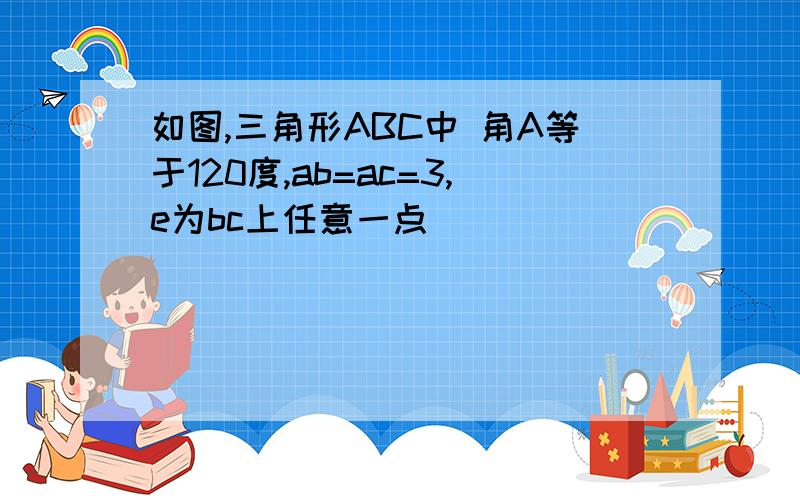 如图,三角形ABC中 角A等于120度,ab=ac=3,e为bc上任意一点